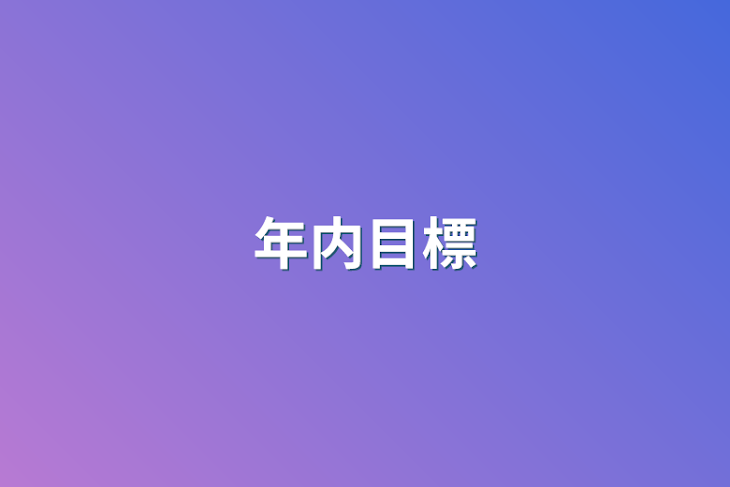 年内目標